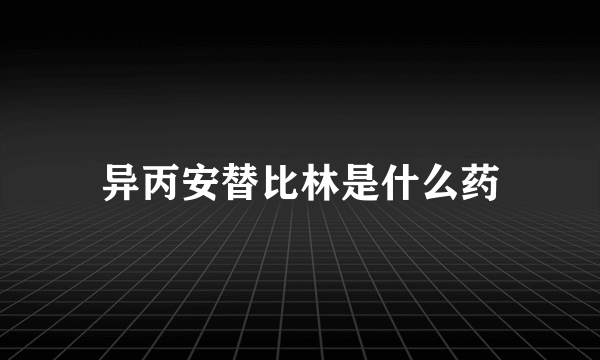 异丙安替比林是什么药